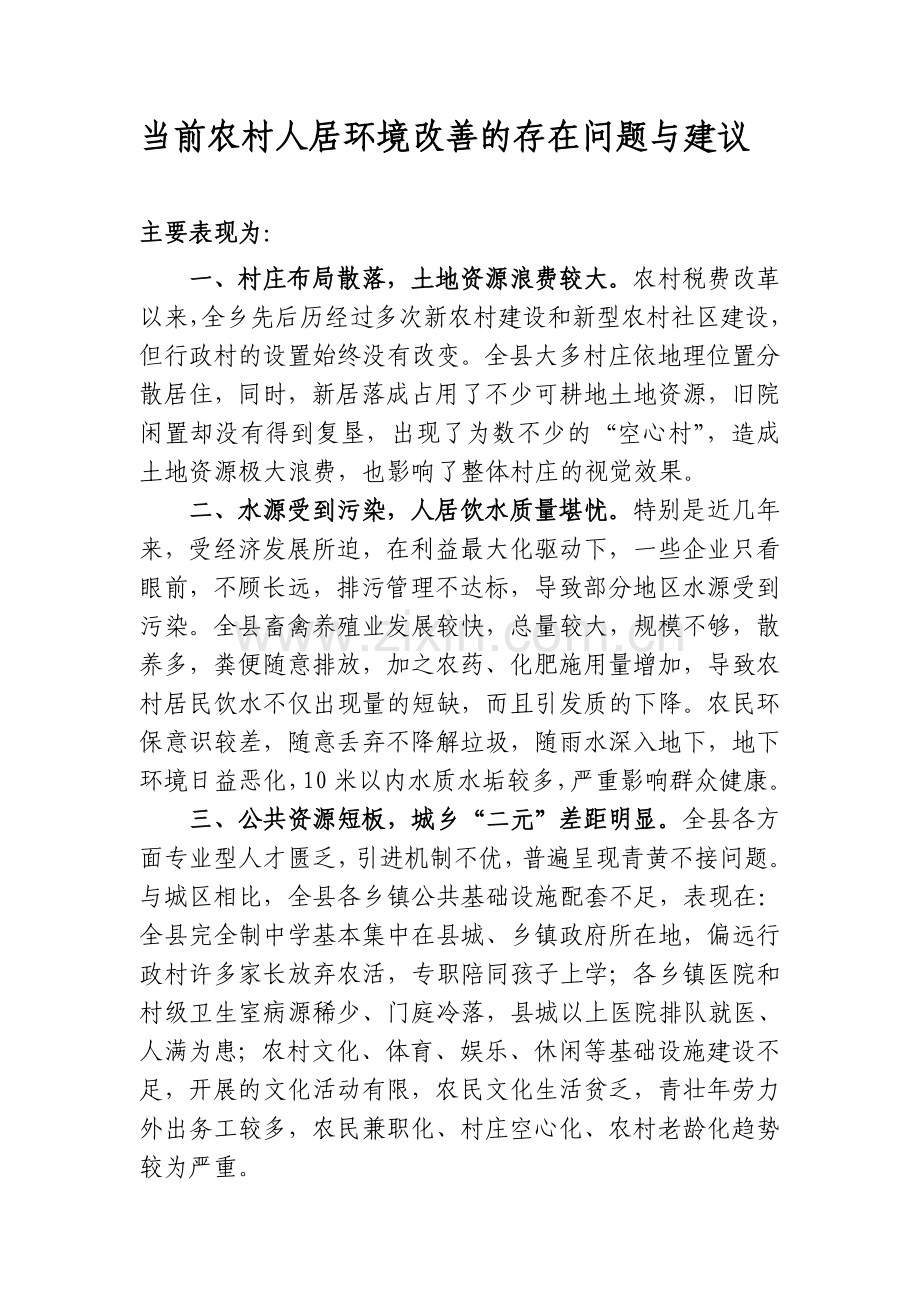 当前农村人居环境改善的存在问题与建议

主要表现为:

一、村庄布局散落，土地资源浪费较大。农村税费改革以来,全乡先后历经过多次新农村建设和新型农村社区建设，但行政村的设置始终没有改变。全县大多村庄依地理位置分散居住，同时，新居落成占用了不少可耕地土地资源，旧院闲置却没有得到复垦，出现了为数不少的“空心村”，造成土地资源极大浪费，也影响了整体村庄的视觉效果。

二、水源受到污染，人居饮水质量堪忧。特别是近几年来，受经济发展所迫，在利益最大化驱动下，一些企业只看眼前，不顾长远，排污管理不达标，导致部分地区水源受到污染。全县畜禽养殖业发展较快，总量较大，规模不够，散养多，粪便随意排放，加之农药、化肥施用量增加，导致农村居民饮水不仅出现量的短缺，而且引发质的下降。农民环保意识较差，随意丢弃不降解垃圾，随雨水深入地下，地下环境日益恶化,10米以内水质水垢较多,严重影响群众健康。

三、公共资源短板，城乡“二元”差距明显。全县各方面专业型人才匮乏,引进机制不优,普遍呈现青黄不接问题。与城区相比，全县各乡镇公共基础设施配套不足，表现在:全县完全制中学基本集中在县城、乡镇政府所在地，偏远行政村许多家长放弃农活，专职陪同孩子上学；各乡镇医院和村级卫生室病源稀少、门庭冷落，县城以上医院排队就医、人满为患；农村文化、体育、娱乐、休闲等基础设施建设不足，开展的文化活动有限，农民文化生活贫乏，青壮年劳力外出务工较多，农民兼职化、村庄空心化、农村老龄化趋势较为严重。

www.zixin.com.cn